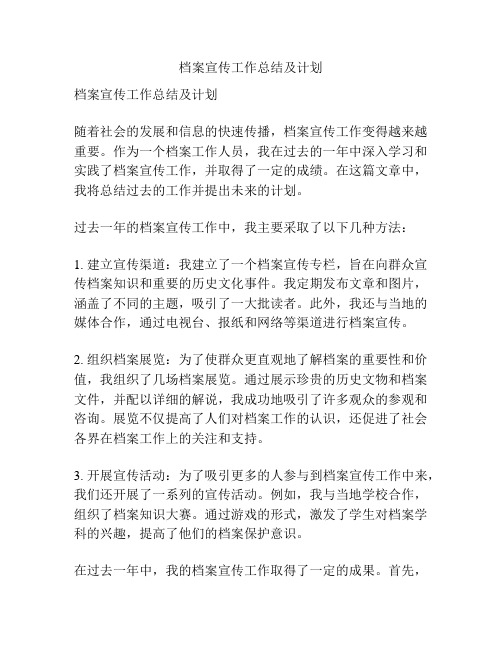 档案宣传工作总结及计划

档案宣传工作总结及计划

随着社会的发展和信息的快速传播，档案宣传工作变得越来越重要。作为一个档案工作人员，我在过去的一年中深入学习和实践了档案宣传工作，并取得了一定的成绩。在这篇文章中，我将总结过去的工作并提出未来的计划。

过去一年的档案宣传工作中，我主要采取了以下几种方法：

1. 建立宣传渠道：我建立了一个档案宣传专栏，旨在向群众宣传档案知识和重要的历史文化事件。我定期发布文章和图片，涵盖了不同的主题，吸引了一大批读者。此外，我还与当地的媒体合作，通过电视台、报纸和网络等渠道进行档案宣传。

2. 组织档案展览：为了使群众更直观地了解档案的重要性和价值，我组织了几场档案展览。通过展示珍贵的历史文物和档案文件，并配以详细的解说，我成功地吸引了许多观众的参观和咨询。展览不仅提高了人们对档案工作的认识，还促进了社会各界在档案工作上的关注和支持。

3. 开展宣传活动：为了吸引更多的人参与到档案宣传工作中来，我们还开展了一系列的宣传活动。例如，我与当地学校合作，组织了档案知识大赛。通过游戏的形式，激发了学生对档案学科的兴趣，提高了他们的档案保护意识。

在过去一年中，我的档案宣传工作取得了一定的成果。首先，